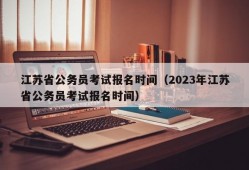 江苏省公务员考试报名时间（2023年江苏省公务员考试报名时间）